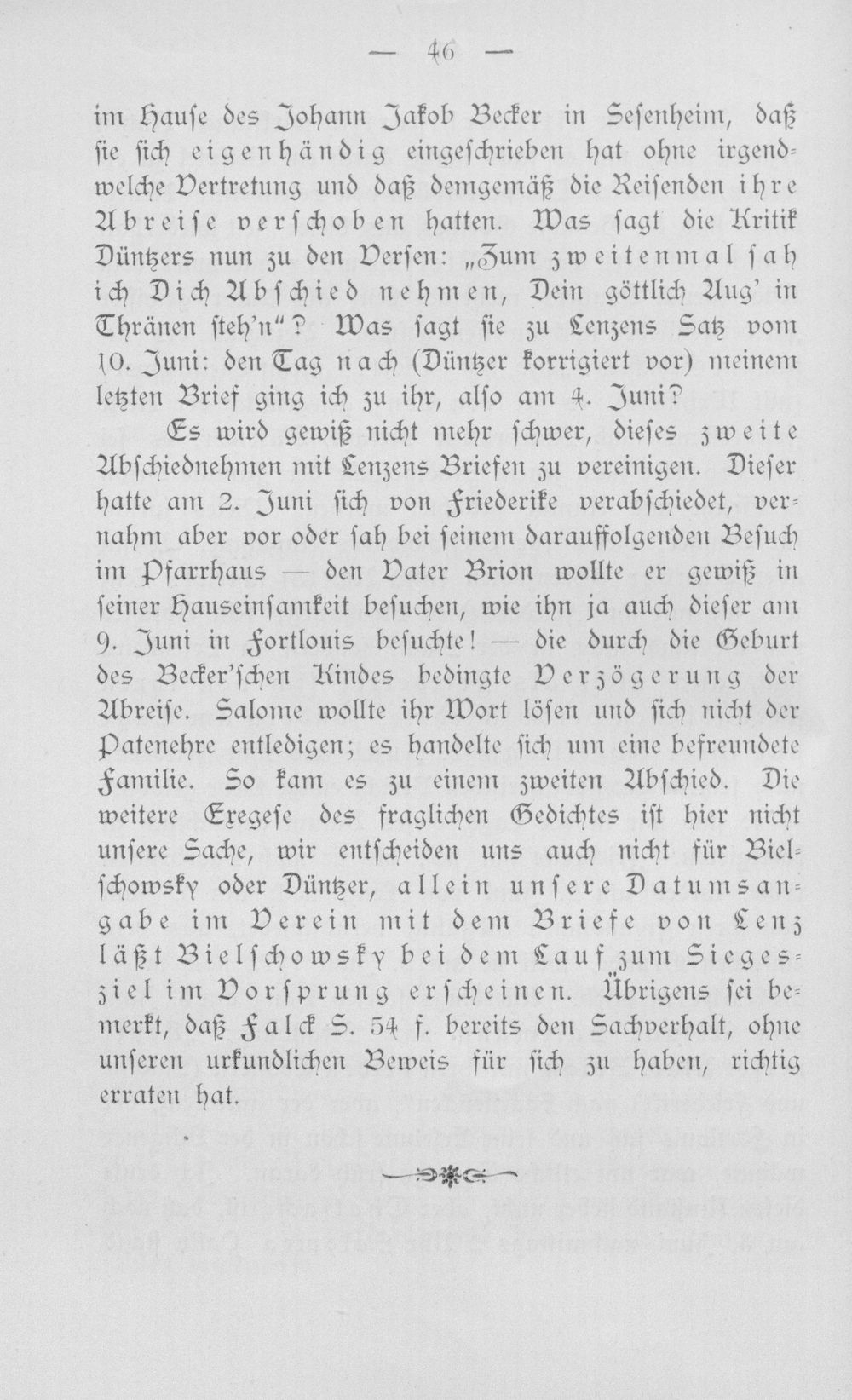 — 46 —

im Hause des Johann Jakob Becker in Sesenheim, daß sie sich eigenhändig eingeschrieben hat ohne irgendwelche Vertretung und daß demgemäß die Reisenden ihre Abreise verschoben hatten. Was sagt die Kritik Düntzers nun zu den Versen: „Zum zweitenmal sah ich Dich Abschied nehmen, Dein göttlich Aug' in Thränen steh'n"? Was sagt sie zu Lenzens Satz vom 10. Juni: den Tag nach (Düntzer korrigiert vor) meinem letzten Brief ging ich zu ihr, also am 4. Juni?

Es wird gewiß nicht mehr schwer, dieses zweite Abschiednehmen mit Lenzens Briefen zu vereinigen. Dieser hatte am 2. Juni sich von Friederike verabschiedet, vernahm aber vor oder sah bei seinem darauffolgenden Besuch im Pfarrhaus — den Vater Brion wollte er gewiß in seiner Hauseinsamkeit besuchen, wie ihn ja auch dieser am 9. Juni in Fortlouis besuchte! — die durch die Geburt des Becker'schen Kindes bedingte Verzögerung der Abreise. Salome wollte ihr Wort lösen und sich nicht der Patenehre entledigen; es handelte sich um eine befreundete Familie. So kam es zu einem zweiten Abschied. Die weitere Exegese des fraglichen Gedichtes ist hier nicht unsere Sache, wir entscheiden uns auch nicht für Bielschowsky oder Düntzer, allein unsere Datumsangabe im Verein mit dem Briefe von Lenz läßt Bielschowsky bei dem Lauf zum Siegesziel im Vorsprung erscheinen. Übrigens sei bemerkt, daß Falck S. 54 f. bereits den Sachverhalt, ohne unseren urkundlichen Beweis für sich zu haben, richtig erraten hat.